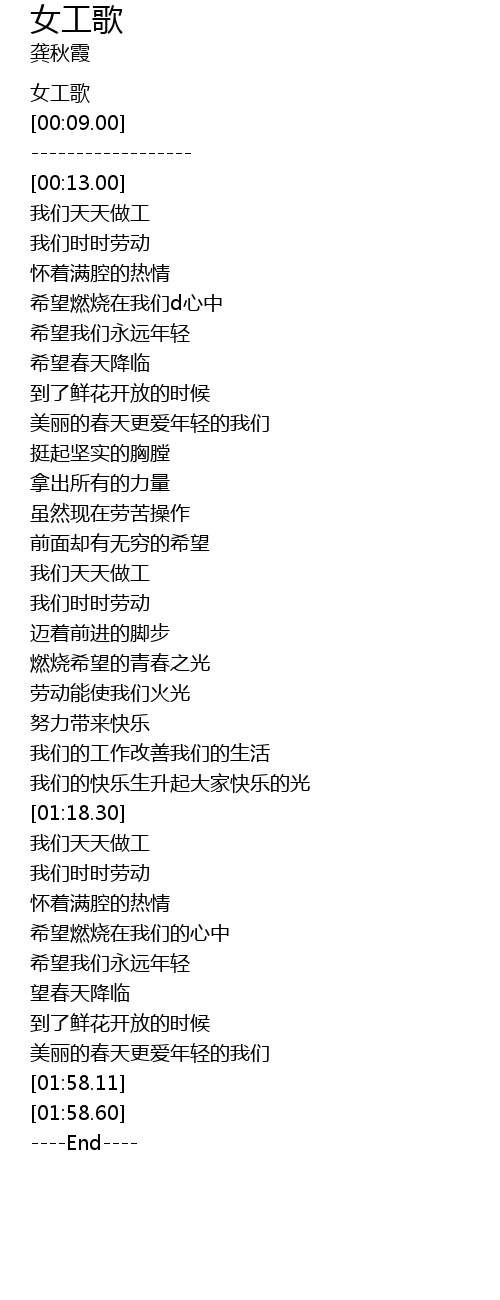 女工歌
龚秋霞

女工歌
[00:09.00]
------------------
[00:13.00]
我们天天做工
我们时时劳动
怀着满腔的热情
希望燃烧在我们d心中
希望我们永远年轻
希望春天降临
到了鲜花开放的时候
美丽的春天更爱年轻的我们
挺起坚实的胸膛
拿出所有的力量
虽然现在劳苦操作
前面却有无穷的希望
我们天天做工
我们时时劳动
迈着前进的脚步
燃烧希望的青春之光
劳动能使我们火光
努力带来快乐
我们的工作改善我们的生活
我们的快乐生升起大家快乐的光
[01:18.30]
我们天天做工
我们时时劳动
怀着满腔的热情
希望燃烧在我们的心中
希望我们永远年轻
望春天降临
到了鲜花开放的时候
美丽的春天更爱年轻的我们
[01:58.11]
[01:58.60]
----End----